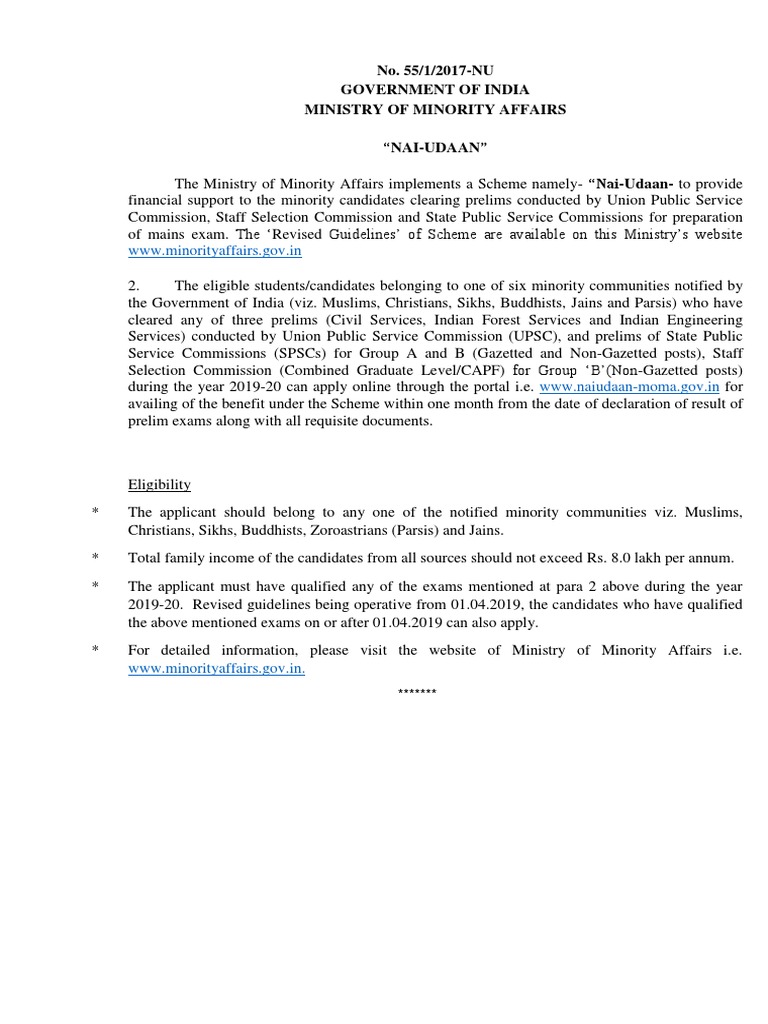 No. 55/1/2017-NU
GOVERNMENT OF INDIA
MINISTRY OF MINORITY AFFAIRS

"NAI-UDAAN"

The Ministry of Minority Affairs implements a Scheme namely- "Nai-Udaan- to provide financial support to the minority candidates clearing prelims conducted by Union Public Service Commission, Staff Selection Commission and State Public Service Commissions for preparation of mains exam. The 'Revised Guidelines' of Scheme are available on this Ministry's website www.minorityaffairs.gov.in

2. The eligible students/candidates belonging to one of six minority communities notified by the Government of India (viz. Muslims, Christians, Sikhs, Buddhists, Jains and Parsis) who have cleared any of three prelims (Civil Services, Indian Forest Services and Indian Engineering Services) conducted by Union Public Service Commission (UPSC), and prelims of State Public Service Commissions (SPSCs) for Group A and B (Gazetted and Non-Gazetted posts), Staff Selection Commission (Combined Graduate Level/CAPF) for Group 'B'(Non-Gazetted posts) during the year 2019-20 can apply online through the portal i.e. www.naiudaan-moma.gov.in for availing of the benefit under the Scheme within one month from the date of declaration of result of prelim exams along with all requisite documents.

Eligibility

* The applicant should belong to any one of the notified minority communities viz. Muslims, Christians, Sikhs, Buddhists, Zoroastrians (Parsis) and Jains.

* Total family income of the candidates from all sources should not exceed Rs. 8.0 lakh per annum.

* The applicant must have qualified any of the exams mentioned at para 2 above during the year 2019-20. Revised guidelines being operative from 01.04.2019, the candidates who have qualified the above mentioned exams on or after 01.04.2019 can also apply.

* For detailed information, please visit the website of Ministry of Minority Affairs i.e. www.minorityaffairs.gov.in.

*******